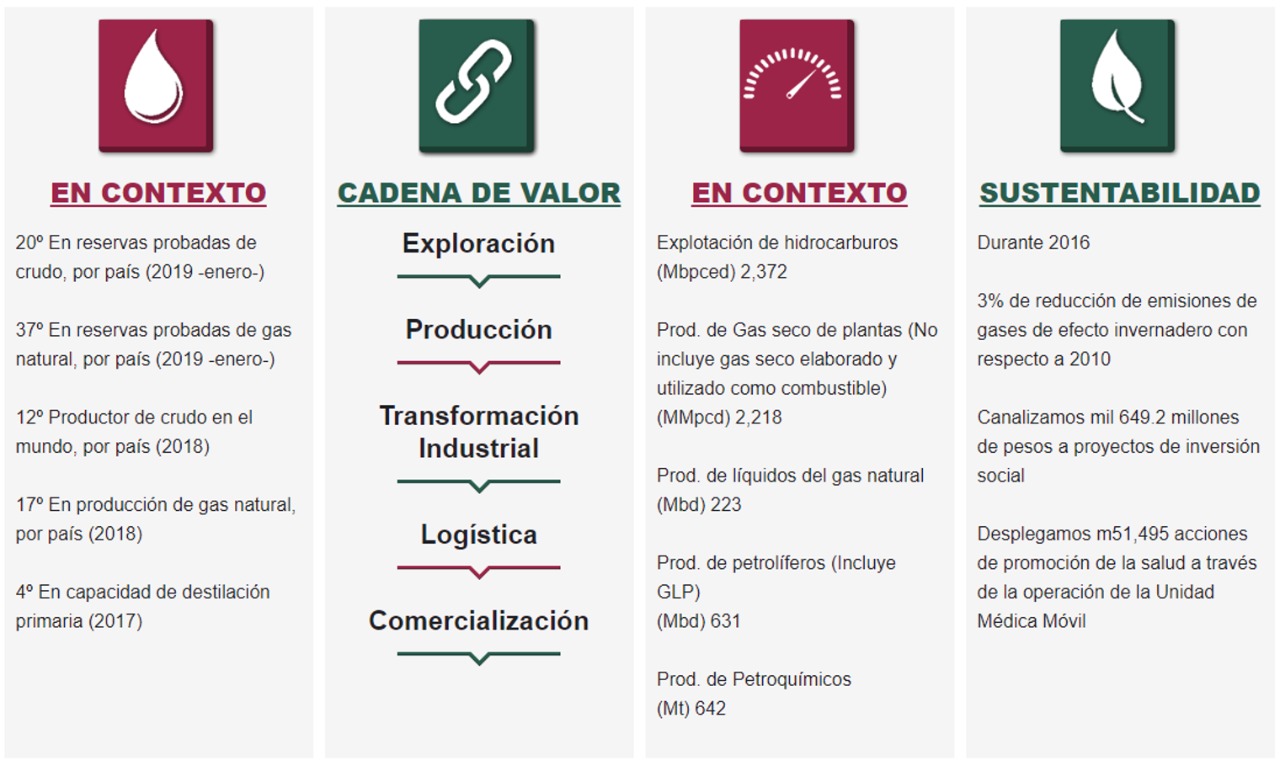 EN CONTEXTO

20º En reservas probadas de crudo, por país (2019 -enero-)

37º En reservas probadas de gas natural, por país (2019 -enero-)

12º Productor de crudo en el mundo, por país (2018)

17º En producción de gas natural, por país (2018)

4º En capacidad de destilación primaria (2017)

CADENA DE VALOR

Exploración

Producción

Transformación Industrial

Logística

Comercialización

EN CONTEXTO

Explotación de hidrocarburos (Mbpced) 2,372

Prod. de Gas seco de plantas (No incluye gas seco elaborado y utilizado como combustible) (MMpcd) 2,218

Prod. de líquidos del gas natural (Mbd) 223

Prod. de petrolíferos (Incluye GLP) (Mbd) 631

Prod. de Petroquímicos (Mt) 642

SUSTENTABILIDAD

Durante 2016

3% de reducción de emisiones de gases de efecto invernadero con respecto a 2010

Canalizamos mil 649.2 millones de pesos a proyectos de inversión social

Desplegamos m51,495 acciones de promoción de la salud a través de la operación de la Unidad Médica Móvil